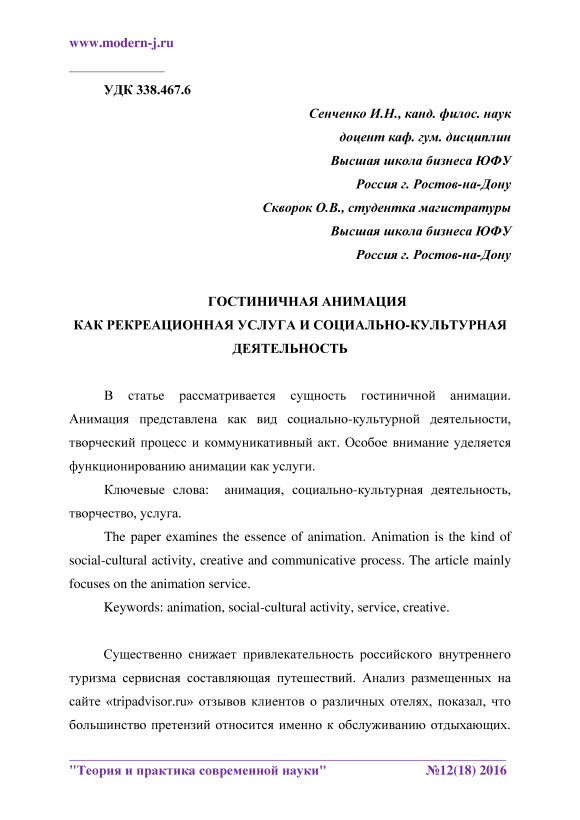 www.modern-j.ru

УДК 338.467.6

Сенченко И.Н., канд. филос. наук

доцент каф. гум. дисциплин

Высшая школа бизнеса ЮФУ

Россия г. Ростов-на-Дону

Скворок О.В., студентка магистратуры

Высшая школа бизнеса ЮФУ

Россия г. Ростов-на-Дону

ГОСТИНИЧНАЯ АНИМАЦИЯ
КАК РЕКРЕАЦИОННАЯ УСЛУГА И СОЦИАЛЬНО-КУЛЬТУРНАЯ ДЕЯТЕЛЬНОСТЬ

В статье рассматривается сущность гостиничной анимации. Анимация представлена как вид социально-культурной деятельности, творческий процесс и коммуникативный акт. Особое внимание уделяется функционированию анимации как услуги.

Ключевые слова: анимация, социально-культурная деятельность, творчество, услуга.

The paper examines the essence of animation. Animation is the kind of social-cultural activity, creative and communicative process. The article mainly focuses on the animation service.

Keywords: animation, social-cultural activity, service, creative.

Существенно снижает привлекательность российского внутреннего туризма сервисная составляющая путешествий. Анализ размещенных на сайте «tripadvisor.ru» отзывов клиентов о различных отелях, показал, что большинство претензий относится именно к обслуживанию отдыхающих.

"Теория и практика современной науки" №12(18) 2016